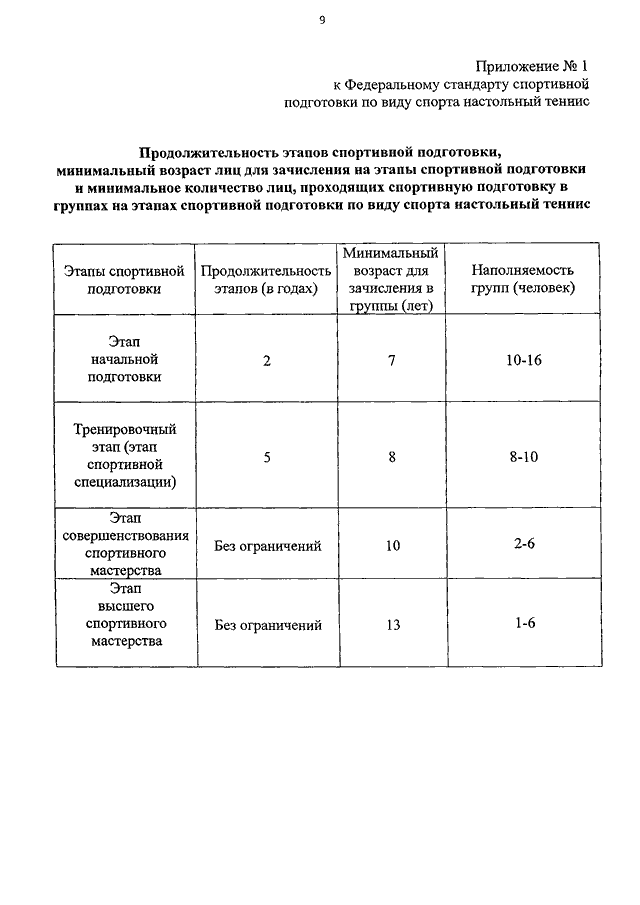 9

Приложение № 1
к Федеральному стандарту спортивной подготовки по виду спорта настольный теннис

Продолжительность этапов спортивной подготовки, минимальный возраст лиц для зачисления на этапы спортивной подготовки и минимальное количество лиц, проходящих спортивную подготовку в группах на этапах спортивной подготовки по виду спорта настольный теннис

| Этапы спортивной подготовки | Продолжительность этапов (в годах) | Минимальный возраст для зачисления в группы (лет) | Наполняемость групп (человек) |
|---|---|---|---|
| Этап начальной подготовки | 2 | 7 | 10-16 |
| Тренировочный этап (этап спортивной специализации) | 5 | 8 | 8-10 |
| Этап совершенствования спортивного мастерства | Без ограничений | 10 | 2-6 |
| Этап высшего спортивного мастерства | Без ограничений | 13 | 1-6 |